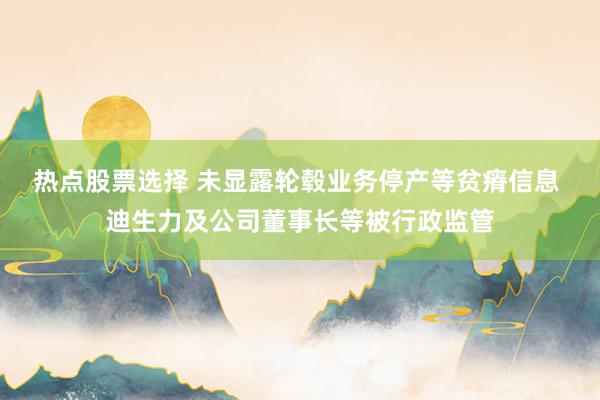 热点股票选择 未显露轮毂业务停产等贫瘠信息 迪生力及公司董事长等被行政监管